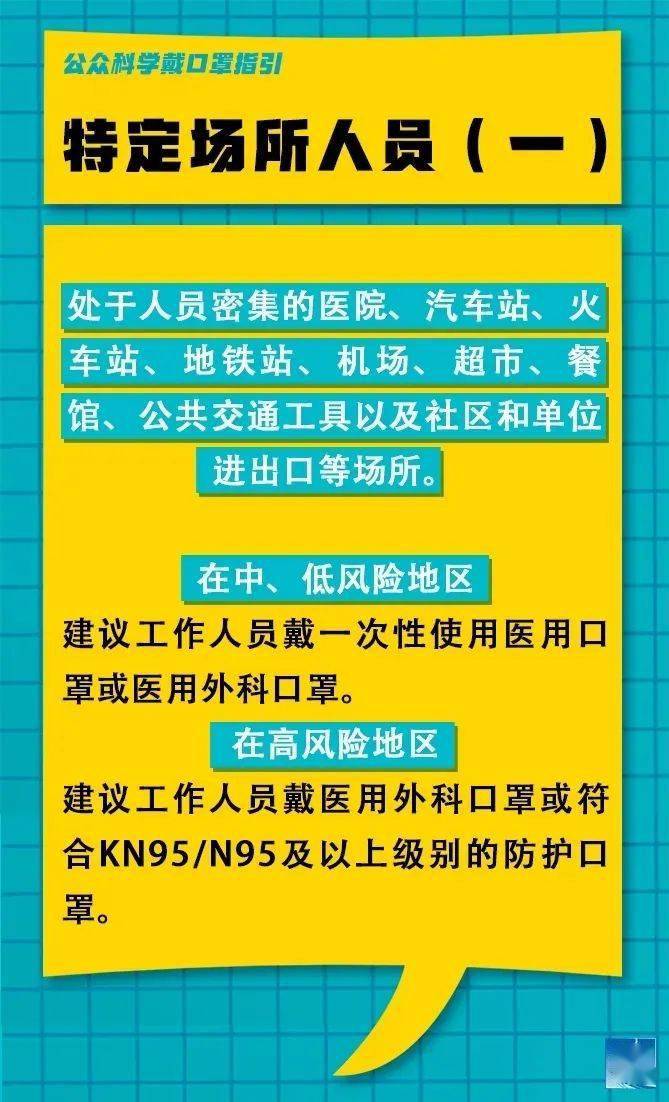 公众科学戴口罩指引

特定场所人员（一）

处于人员密集的医院、汽车站、火车站、地铁站、机场、超市、餐馆、公共交通工具以及社区和单位进出口等场所。

在中、低风险地区

建议工作人员戴一次性使用医用口罩或医用外科口罩。

在高风险地区

建议工作人员戴医用外科口罩或符合KN95/N95及以上级别的防护口罩。